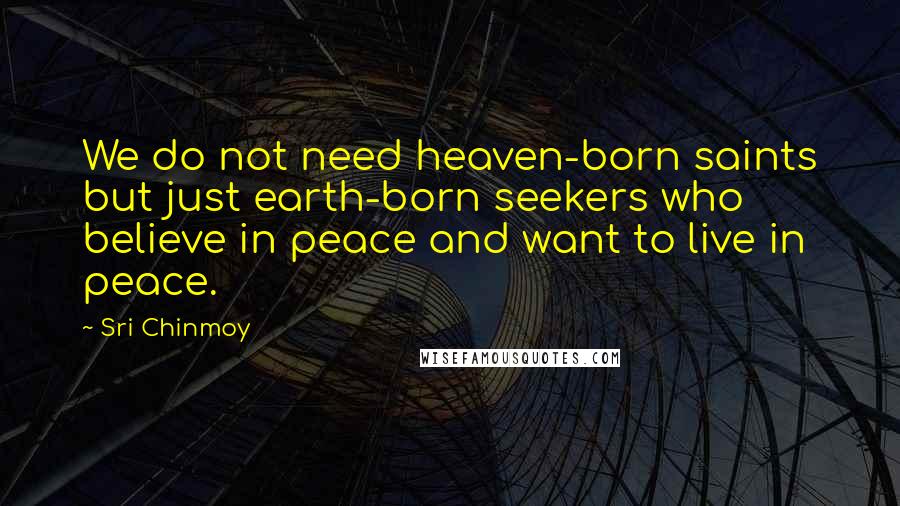 We do not need heaven-born saints but just earth-born seekers who believe in peace and want to live in peace.

~ Sri Chinmoy

WISEFAMOUSQUOTES.COM